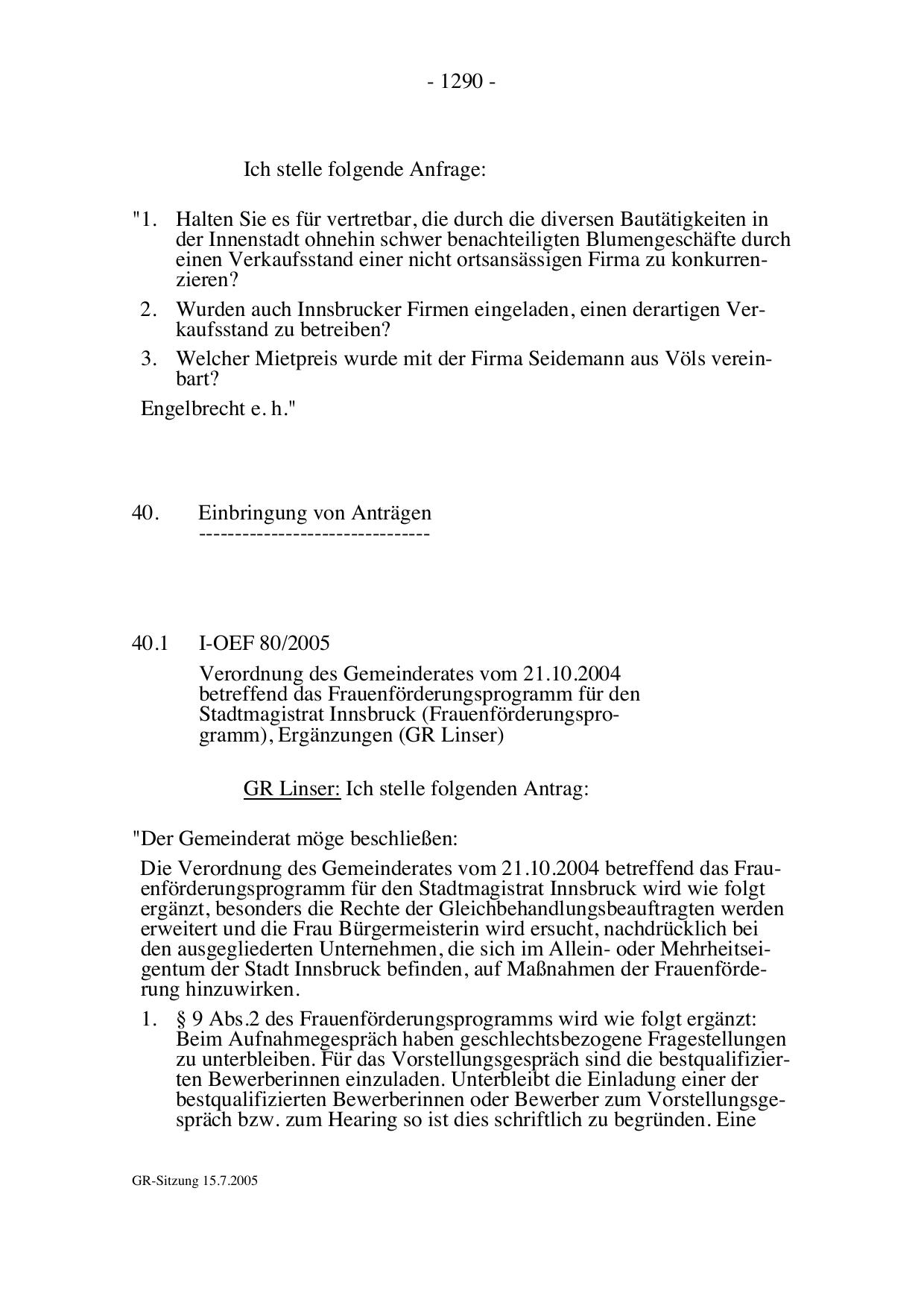 - 1290 -

Ich stelle folgende Anfrage:

"1. Halten Sie es für vertretbar, die durch die diversen Bautätigkeiten in der Innenstadt ohnehin schwer benachteiligten Blumengeschäfte durch einen Verkaufsstand einer nicht ortsansässigen Firma zu konkurrenzieren?

2. Wurden auch Innsbrucker Firmen eingeladen, einen derartigen Verkaufsstand zu betreiben?

3. Welcher Mietpreis wurde mit der Firma Seidemann aus Völs vereinbart?

Engelbrecht e. h."

40. Einbringung von Anträgen
--------------------------------

40.1 I-OEF 80/2005

Verordnung des Gemeinderates vom 21.10.2004 betreffend das Frauenförderungsprogramm für den Stadtmagistrat Innsbruck (Frauenförderungsprogramm), Ergänzungen (GR Linser)

GR Linser: Ich stelle folgenden Antrag:

"Der Gemeinderat möge beschließen:

Die Verordnung des Gemeinderates vom 21.10.2004 betreffend das Frauenförderungsprogramm für den Stadtmagistrat Innsbruck wird wie folgt ergänzt, besonders die Rechte der Gleichbehandlungsbeauftragten werden erweitert und die Frau Bürgermeisterin wird ersucht, nachdrücklich bei den ausgegliederten Unternehmen, die sich im Allein- oder Mehrheitseigentum der Stadt Innsbruck befinden, auf Maßnahmen der Frauenförderung hinzuwirken.

1. § 9 Abs.2 des Frauenförderungsprogramms wird wie folgt ergänzt: Beim Aufnahmegespräch haben geschlechtsbezogene Fragestellungen zu unterbleiben. Für das Vorstellungsgespräch sind die bestqualifizierten Bewerberinnen einzuladen. Unterbleibt die Einladung einer der bestqualifizierten Bewerberinnen oder Bewerber zum Vorstellungsgespräch bzw. zum Hearing so ist dies schriftlich zu begründen. Eine

GR-Sitzung 15.7.2005